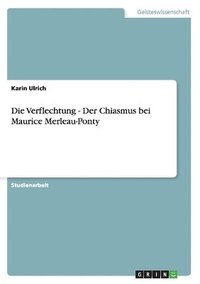 Geisteswissenschaft

Karin Ulrich

Die Verflechtung - Der Chiasmus bei Maurice Merleau-Ponty

Studienarbeit

GRIN